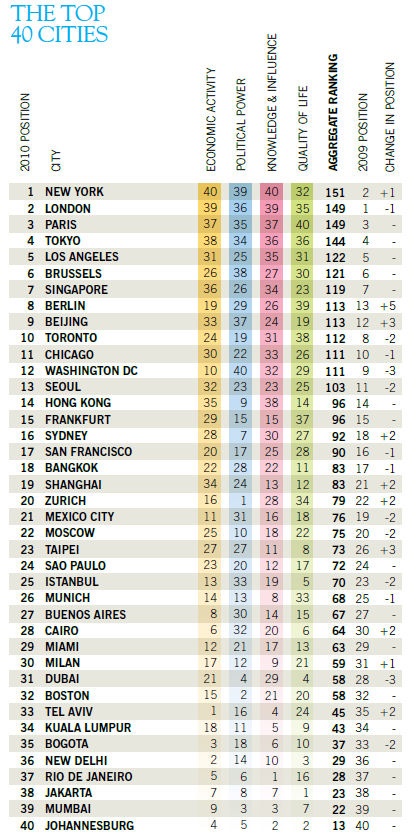 THE TOP 40 CITIES

| 2010 POSITION | CITY | ECONOMIC ACTIVITY | POLITICAL POWER | KNOWLEDGE & INFLUENCE | QUALITY OF LIFE | AGGREGATE RANKING | 2009 POSITION | CHANGE IN POSITION |
|---|---|---|---|---|---|---|---|---|
| 1 | NEW YORK | 40 | 39 | 40 | 32 | 151 | 2 | +1 |
| 2 | LONDON | 39 | 36 | 39 | 35 | 149 | 1 | -1 |
| 3 | PARIS | 37 | 35 | 37 | 40 | 149 | 3 | - |
| 4 | TOKYO | 38 | 34 | 36 | 36 | 144 | 4 | - |
| 5 | LOS ANGELES | 31 | 25 | 35 | 31 | 122 | 5 | - |
| 6 | BRUSSELS | 26 | 38 | 27 | 30 | 121 | 6 | - |
| 7 | SINGAPORE | 36 | 26 | 34 | 23 | 119 | 7 | - |
| 8 | BERLIN | 19 | 29 | 26 | 39 | 113 | 13 | +5 |
| 9 | BEIJING | 33 | 37 | 24 | 19 | 113 | 12 | +3 |
| 10 | TORONTO | 24 | 19 | 31 | 38 | 112 | 8 | -2 |
| 11 | CHICAGO | 30 | 22 | 33 | 26 | 111 | 10 | -1 |
| 12 | WASHINGTON DC | 10 | 40 | 32 | 29 | 111 | 9 | -3 |
| 13 | SEOUL | 32 | 23 | 23 | 25 | 103 | 11 | -2 |
| 14 | HONG KONG | 35 | 9 | 38 | 14 | 96 | 14 | - |
| 15 | FRANKFURT | 29 | 15 | 15 | 37 | 96 | 15 | - |
| 16 | SYDNEY | 28 | 7 | 30 | 27 | 92 | 18 | +2 |
| 17 | SAN FRANCISCO | 20 | 17 | 25 | 28 | 90 | 16 | -1 |
| 18 | BANGKOK | 22 | 28 | 22 | 11 | 83 | 17 | -1 |
| 19 | SHANGHAI | 34 | 24 | 13 | 12 | 83 | 21 | +2 |
| 20 | ZURICH | 16 | 1 | 28 | 34 | 79 | 22 | +2 |
| 21 | MEXICO CITY | 11 | 31 | 16 | 18 | 76 | 19 | -2 |
| 22 | MOSCOW | 25 | 10 | 18 | 22 | 75 | 20 | -2 |
| 23 | TAIPEI | 27 | 27 | 11 | 8 | 73 | 26 | +3 |
| 24 | SAO PAULO | 23 | 20 | 12 | 17 | 72 | 24 | - |
| 25 | ISTANBUL | 13 | 33 | 19 | 5 | 70 | 23 | -2 |
| 26 | MUNICH | 14 | 13 | 8 | 33 | 68 | 25 | -1 |
| 27 | BUENOS AIRES | 8 | 30 | 14 | 15 | 67 | 27 | - |
| 28 | CAIRO | 6 | 32 | 20 | 6 | 64 | 30 | +2 |
| 29 | MIAMI | 12 | 21 | 17 | 13 | 63 | 29 | - |
| 30 | MILAN | 17 | 12 | 9 | 21 | 59 | 31 | +1 |
| 31 | DUBAI | 21 | 4 | 29 | 4 | 58 | 28 | -3 |
| 32 | BOSTON | 15 | 2 | 21 | 20 | 58 | 32 | - |
| 33 | TEL AVIV | 1 | 16 | 4 | 24 | 45 | 35 | +2 |
| 34 | KUALA LUMPUR | 18 | 11 | 5 | 9 | 43 | 34 | - |
| 35 | BOGOTA | 3 | 18 | 6 | 10 | 37 | 33 | -2 |
| 36 | NEW DELHI | 2 | 14 | 10 | 3 | 29 | 36 | - |
| 37 | RIO DE JANEIRO | 5 | 6 | 1 | 16 | 28 | 37 | - |
| 38 | JAKARTA | 7 | 8 | 7 | 1 | 23 | 38 | - |
| 39 | MUMBAI | 9 | 3 | 3 | 7 | 22 | 39 | - |
| 40 | JOHANNESBURG | 4 | 5 | 2 | 2 | 13 | 40 | - |